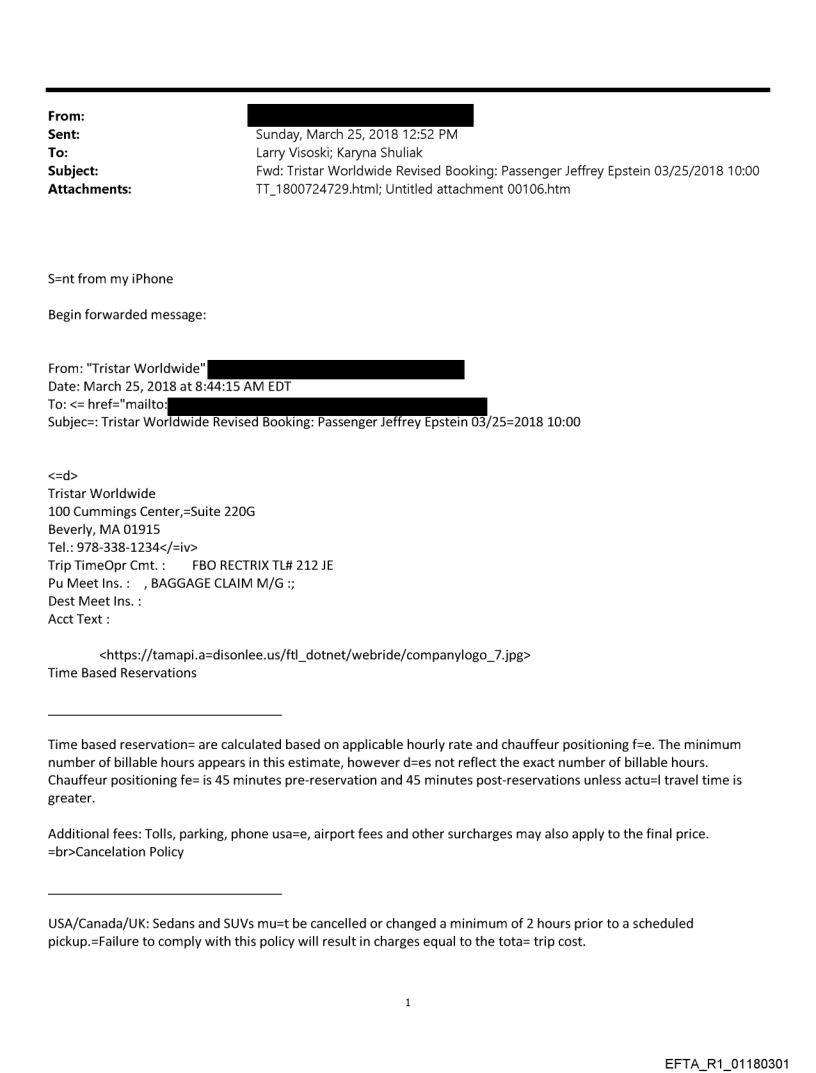 From:
Sent: Sunday, March 25, 2018 12:52 PM
To: Larry Visoski; Karyna Shuliak
Subject: Fwd: Tristar Worldwide Revised Booking: Passenger Jeffrey Epstein 03/25/2018 10:00
Attachments: TT_1800724729.html; Untitled attachment 00106.htm

S=nt from my iPhone

Begin forwarded message:

From: "Tristar Worldwide"
Date: March 25, 2018 at 8:44:15 AM EDT
To: <= href="mailto:
Subjec=: Tristar Worldwide Revised Booking: Passenger Jeffrey Epstein 03/25=2018 10:00

<=d>
Tristar Worldwide
100 Cummings Center,=Suite 220G
Beverly, MA 01915
Tel.: 978-338-1234</=iv>
Trip TimeOpr Cmt. : FBO RECTRIX TL# 212 JE
Pu Meet Ins. : , BAGGAGE CLAIM M/G :;
Dest Meet Ins. :
Acct Text :

<https://tamapi.a=disonlee.us/ftl_dotnet/webride/companylogo_7.jpg>
Time Based Reservations

Time based reservation= are calculated based on applicable hourly rate and chauffeur positioning f=e. The minimum number of billable hours appears in this estimate, however d=es not reflect the exact number of billable hours. Chauffeur positioning fe= is 45 minutes pre-reservation and 45 minutes post-reservations unless actu=l travel time is greater.

Additional fees: Tolls, parking, phone usa=e, airport fees and other surcharges may also apply to the final price. =br>Cancelation Policy

USA/Canada/UK: Sedans and SUVs mu=t be cancelled or changed a minimum of 2 hours prior to a scheduled pickup.=Failure to comply with this policy will result in charges equal to the tota= trip cost.

1

EFTA_R1_01180301